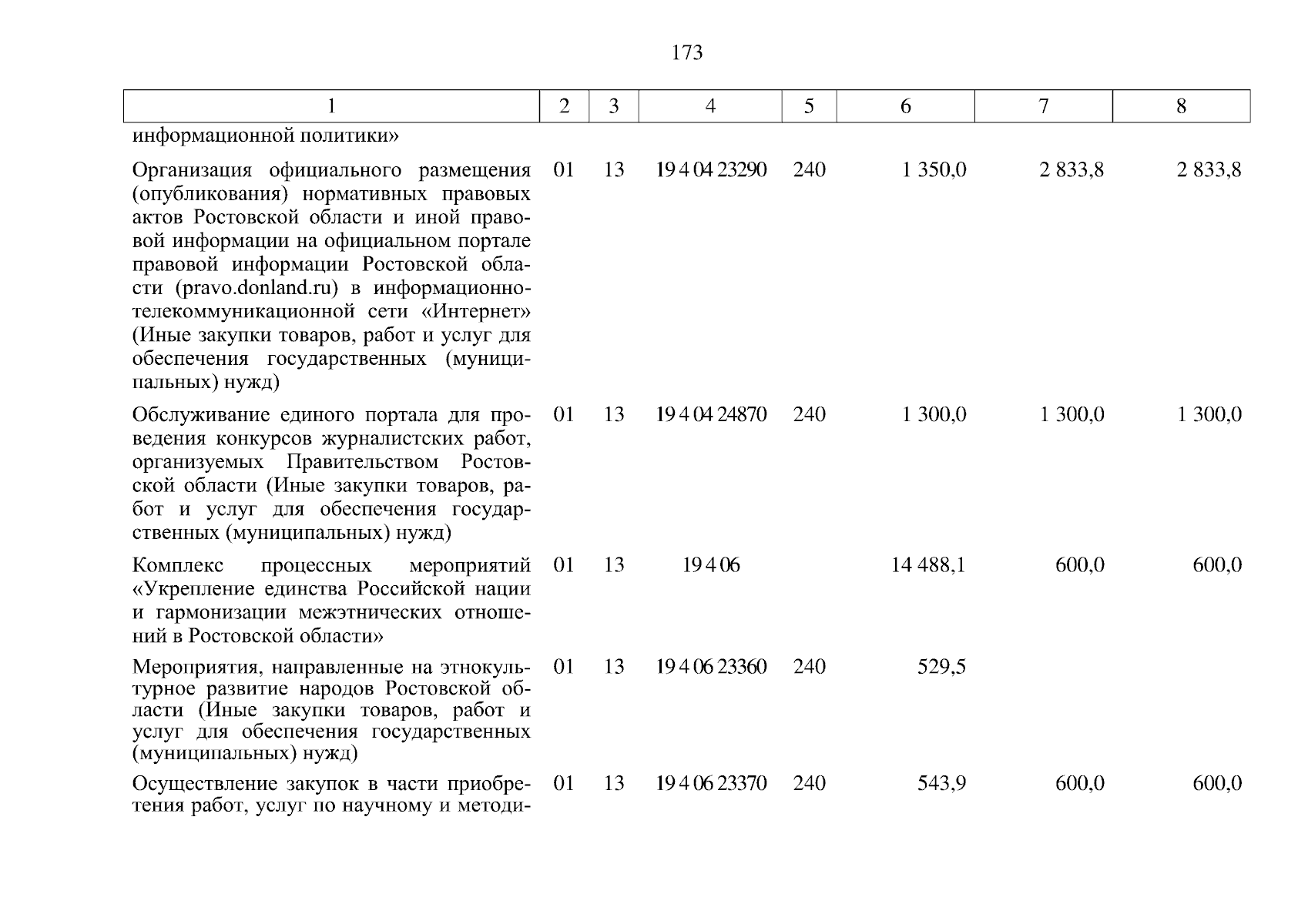 173

| 1 | 2 | 3 | 4 | 5 | 6 | 7 | 8 |
|---|---|---|---|---|---|---|---|
| информационной политики» | | | | | | | |
| Организация официального размещения (опубликования) нормативных правовых актов Ростовской области и иной правовой информации на официальном портале правовой информации Ростовской области (pravo.donland.ru) в информационно-телекоммуникационной сети «Интернет» (Иные закупки товаров, работ и услуг для обеспечения государственных (муниципальных) нужд) | 01 | 13 | 19 4 04 23290 | 240 | 1 350,0 | 2 833,8 | 2 833,8 |
| Обслуживание единого портала для проведения конкурсов журналистских работ, организуемых Правительством Ростовской области (Иные закупки товаров, работ и услуг для обеспечения государственных (муниципальных) нужд) | 01 | 13 | 19 4 04 24870 | 240 | 1 300,0 | 1 300,0 | 1 300,0 |
| Комплекс процессных мероприятий «Укрепление единства Российской нации и гармонизации межэтнических отношений в Ростовской области» | 01 | 13 | 19 4 06 | | 14 488,1 | 600,0 | 600,0 |
| Мероприятия, направленные на этнокультурное развитие народов Ростовской области (Иные закупки товаров, работ и услуг для обеспечения государственных (муниципальных) нужд) | 01 | 13 | 19 4 06 23360 | 240 | 529,5 | | |
| Осуществление закупок в части приобретения работ, услуг по научному и методи- | 01 | 13 | 19 4 06 23370 | 240 | 543,9 | 600,0 | 600,0 |